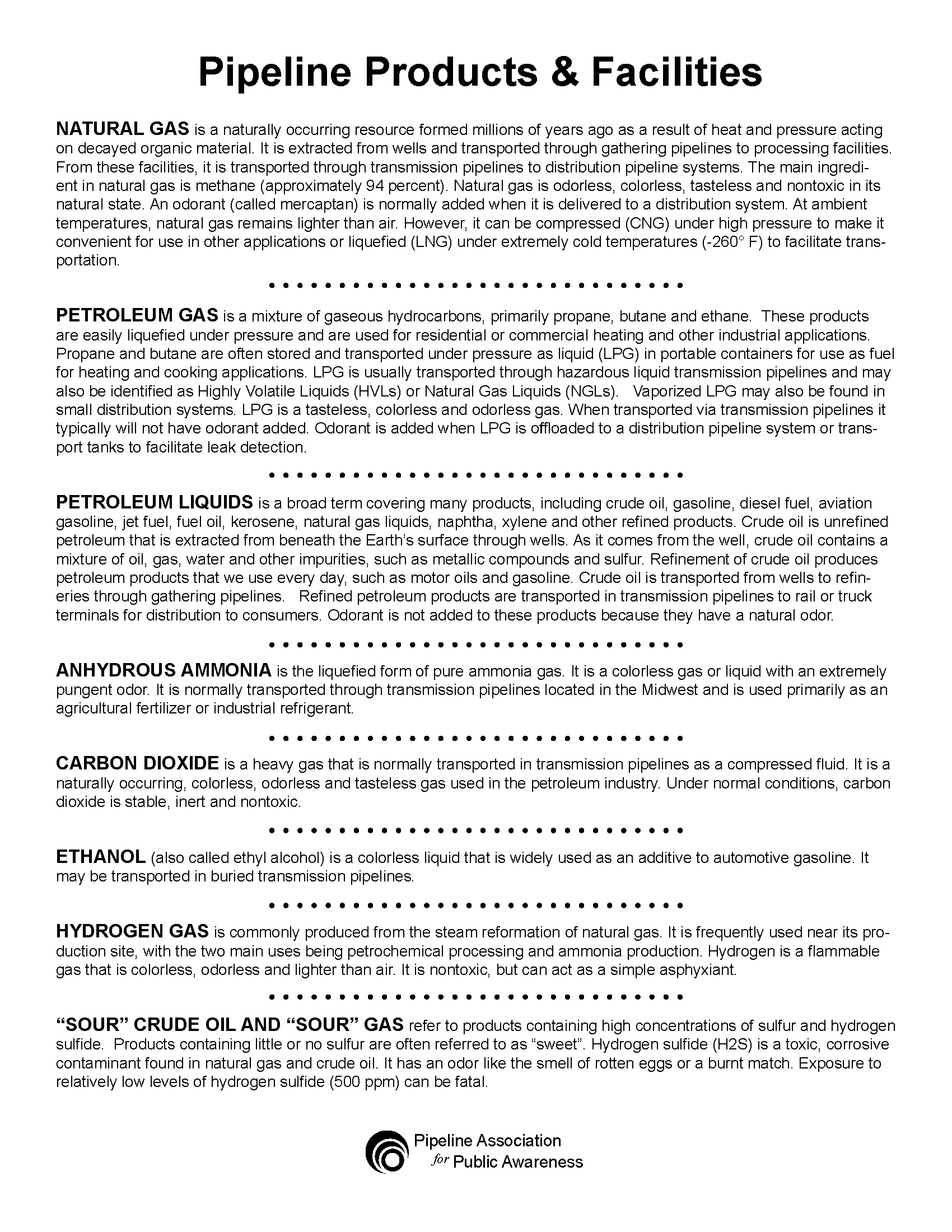 Pipeline Products & Facilities

NATURAL GAS is a naturally occurring resource formed millions of years ago as a result of heat and pressure acting on decayed organic material. It is extracted from wells and transported through gathering pipelines to processing facilities. From these facilities, it is transported through transmission pipelines to distribution pipeline systems. The main ingredient in natural gas is methane (approximately 94 percent). Natural gas is odorless, colorless, tasteless and nontoxic in its natural state. An odorant (called mercaptan) is normally added when it is delivered to a distribution system. At ambient temperatures, natural gas remains lighter than air. However, it can be compressed (CNG) under high pressure to make it convenient for use in other applications or liquefied (LNG) under extremely cold temperatures (-260° F) to facilitate transportation.

PETROLEUM GAS is a mixture of gaseous hydrocarbons, primarily propane, butane and ethane. These products are easily liquefied under pressure and are used for residential or commercial heating and other industrial applications. Propane and butane are often stored and transported under pressure as liquid (LPG) in portable containers for use as fuel for heating and cooking applications. LPG is usually transported through hazardous liquid transmission pipelines and may also be identified as Highly Volatile Liquids (HVLs) or Natural Gas Liquids (NGLs). Vaporized LPG may also be found in small distribution systems. LPG is a tasteless, colorless and odorless gas. When transported via transmission pipelines it typically will not have odorant added. Odorant is added when LPG is offloaded to a distribution pipeline system or transport tanks to facilitate leak detection.

PETROLEUM LIQUIDS is a broad term covering many products, including crude oil, gasoline, diesel fuel, aviation gasoline, jet fuel, fuel oil, kerosene, natural gas liquids, naphtha, xylene and other refined products. Crude oil is unrefined petroleum that is extracted from beneath the Earth's surface through wells. As it comes from the well, crude oil contains a mixture of oil, gas, water and other impurities, such as metallic compounds and sulfur. Refinement of crude oil produces petroleum products that we use every day, such as motor oils and gasoline. Crude oil is transported from wells to refineries through gathering pipelines. Refined petroleum products are transported in transmission pipelines to rail or truck terminals for distribution to consumers. Odorant is not added to these products because they have a natural odor.

ANHYDROUS AMMONIA is the liquefied form of pure ammonia gas. It is a colorless gas or liquid with an extremely pungent odor. It is normally transported through transmission pipelines located in the Midwest and is used primarily as an agricultural fertilizer or industrial refrigerant.

CARBON DIOXIDE is a heavy gas that is normally transported in transmission pipelines as a compressed fluid. It is a naturally occurring, colorless, odorless and tasteless gas used in the petroleum industry. Under normal conditions, carbon dioxide is stable, inert and nontoxic.

ETHANOL (also called ethyl alcohol) is a colorless liquid that is widely used as an additive to automotive gasoline. It may be transported in buried transmission pipelines.

HYDROGEN GAS is commonly produced from the steam reformation of natural gas. It is frequently used near its production site, with the two main uses being petrochemical processing and ammonia production. Hydrogen is a flammable gas that is colorless, odorless and lighter than air. It is nontoxic, but can act as a simple asphyxiant.

“SOUR” CRUDE OIL AND “SOUR” GAS refer to products containing high concentrations of sulfur and hydrogen sulfide. Products containing little or no sulfur are often referred to as “sweet”. Hydrogen sulfide (H2S) is a toxic, corrosive contaminant found in natural gas and crude oil. It has an odor like the smell of rotten eggs or a burnt match. Exposure to relatively low levels of hydrogen sulfide (500 ppm) can be fatal.

Pipeline Association for Public Awareness